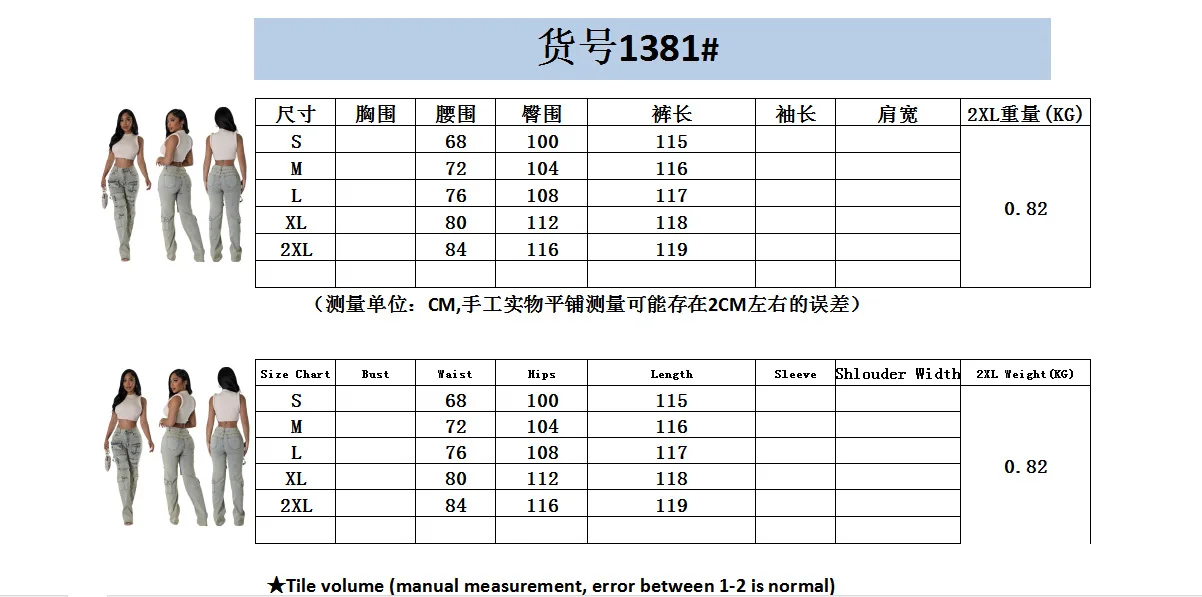 货号1381#

| 尺寸 | 胸围 | 腰围 | 臀围 | 裤长 | 袖长 | 肩宽 | 2XL重量(KG) |
|---|---|---|---|---|---|---|---|
| S | | 68 | 100 | 115 | | | 0.82 |
| M | | 72 | 104 | 116 | | | |
| L | | 76 | 108 | 117 | | | |
| XL | | 80 | 112 | 118 | | | |
| 2XL | | 84 | 116 | 119 | | | |
| | | | | | | | |

（测量单位：CM,手工实物平铺测量可能存在2CM左右的误差）

| Size Chart | Bust | Waist | Hips | Length | Sleeve | Shlouder Width | 2XL Weight(KG) |
|---|---|---|---|---|---|---|---|
| S | | 68 | 100 | 115 | | | 0.82 |
| M | | 72 | 104 | 116 | | | |
| L | | 76 | 108 | 117 | | | |
| XL | | 80 | 112 | 118 | | | |
| 2XL | | 84 | 116 | 119 | | | |
| | | | | | | | |

★Tile volume (manual measurement, error between 1-2 is normal)